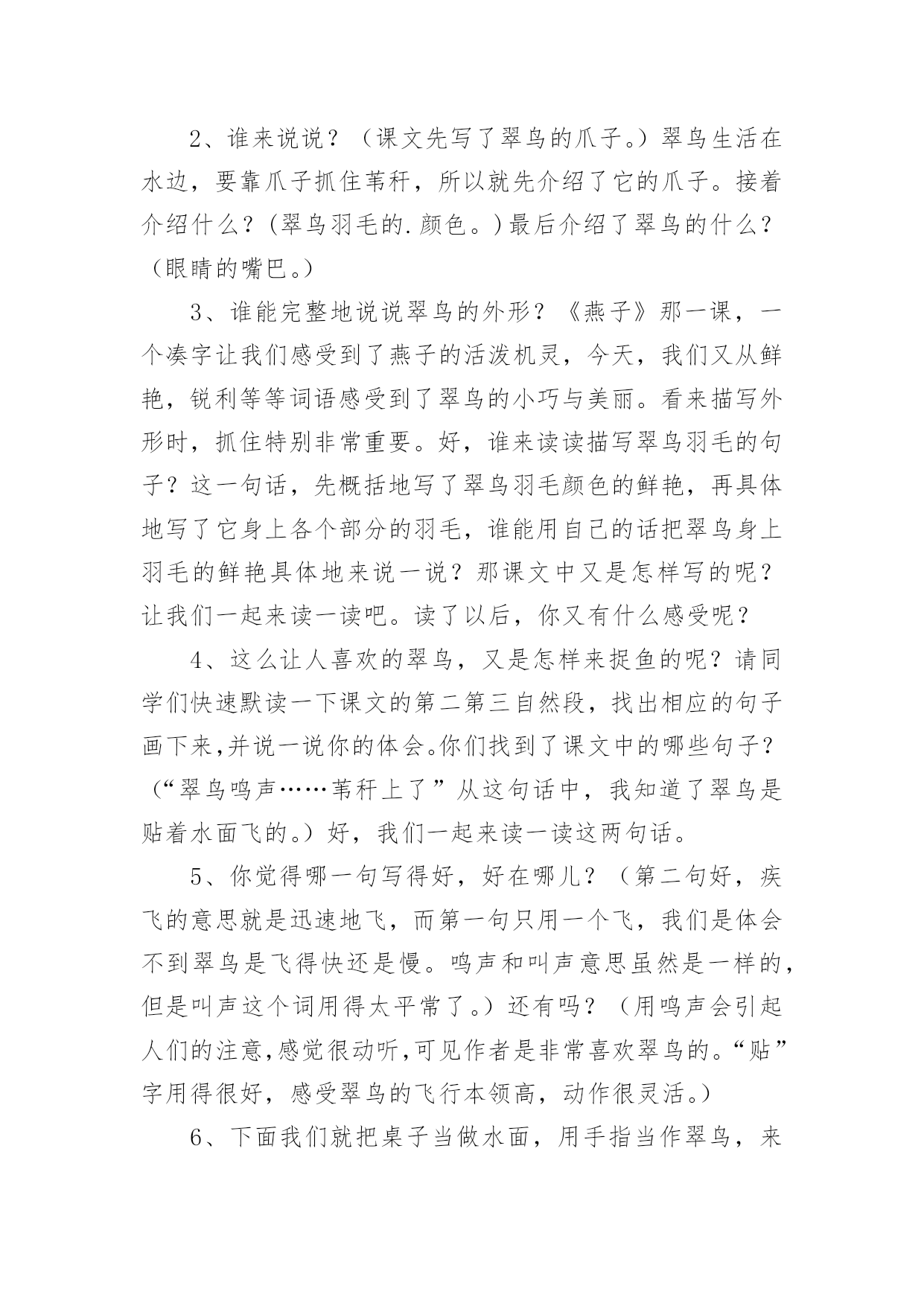 2、谁来说说？（课文先写了翠鸟的爪子。）翠鸟生活在水边，要靠爪子抓住苇秆，所以就先介绍了它的爪子。接着介绍什么？(翠鸟羽毛的.颜色。)最后介绍了翠鸟的什么？（眼睛的嘴巴。）

3、谁能完整地说说翠鸟的外形？《燕子》那一课，一个凑字让我们感受到了燕子的活泼机灵，今天，我们又从鲜艳，锐利等等词语感受到了翠鸟的小巧与美丽。看来描写外形时，抓住特别非常重要。好，谁来读读描写翠鸟羽毛的句子？这一句话，先概括地写了翠鸟羽毛颜色的鲜艳，再具体地写了它身上各个部分的羽毛，谁能用自己的话把翠鸟身上羽毛的鲜艳具体地来说一说？那课文中又是怎样写的呢？让我们一起来读一读吧。读了以后，你又有什么感受呢？

4、这么让人喜欢的翠鸟，又是怎样来捉鱼的呢？请同学们快速默读一下课文的第二第三自然段，找出相应的句子画下来,并说一说你的体会。你们找到了课文中的哪些句子？（“翠鸟鸣声……苇秆上了”从这句话中，我知道了翠鸟是贴着水面飞的。）好，我们一起来读一读这两句话。

5、你觉得哪一句写得好，好在哪儿？（第二句好，疾飞的意思就是迅速地飞，而第一句只用一个飞，我们是体会不到翠鸟是飞得快还是慢。鸣声和叫声意思虽然是一样的，但是叫声这个词用得太平常了。）还有吗？（用鸣声会引起人们的注意,感觉很动听,可见作者是非常喜欢翠鸟的。“贴”字用得很好，感受翠鸟的飞行本领高，动作很灵活。）

6、下面我们就把桌子当做水面，用手指当作翠鸟，来